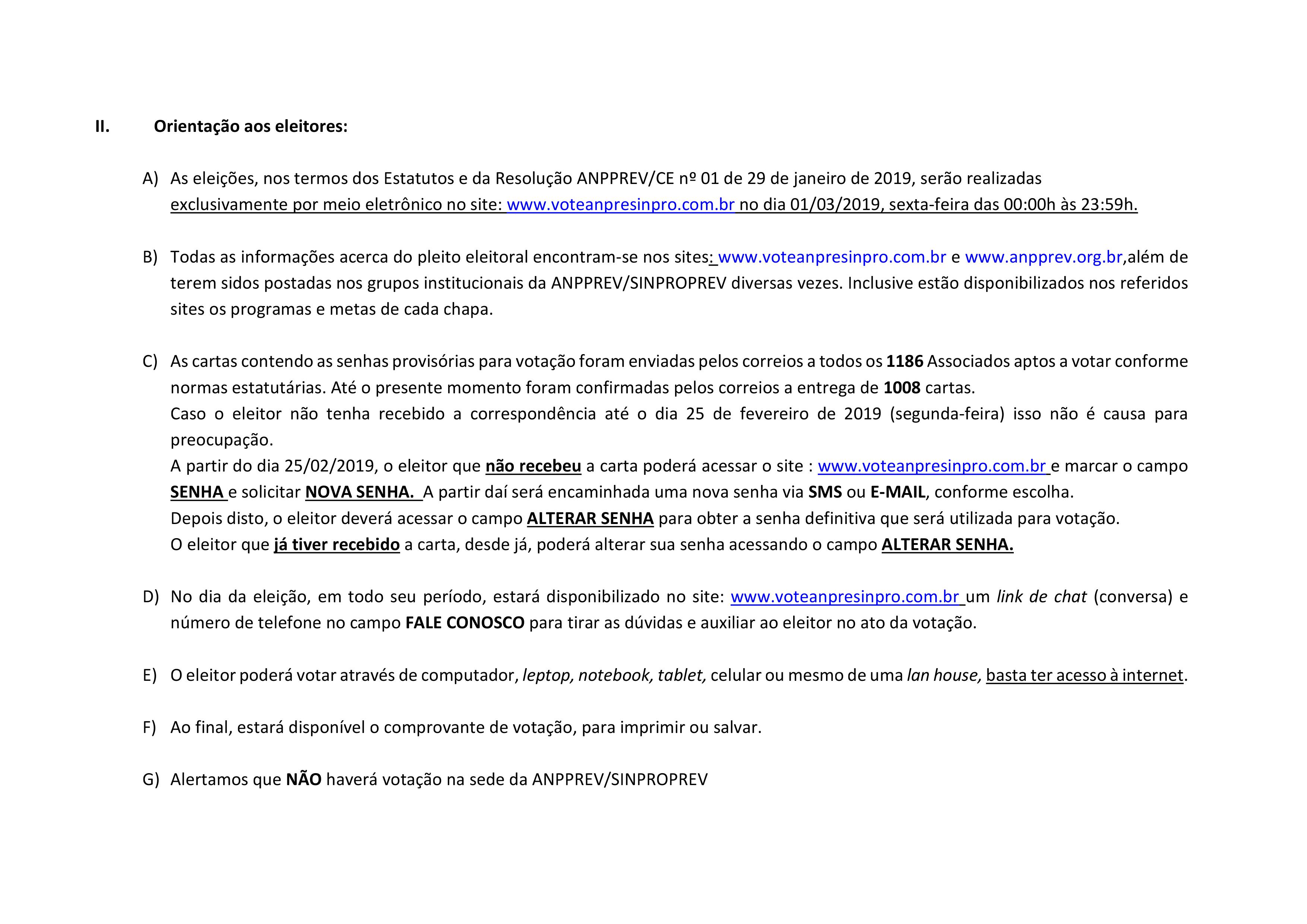 II. Orientação aos eleitores:

A) As eleições, nos termos dos Estatutos e da Resolução ANPPREV/CE nº 01 de 29 de janeiro de 2019, serão realizadas exclusivamente por meio eletrônico no site: www.voteanpresinpro.com.br no dia 01/03/2019, sexta-feira das 00:00h às 23:59h.

B) Todas as informações acerca do pleito eleitoral encontram-se nos sites: www.voteanpresinpro.com.br e www.anpprev.org.br,além de terem sidos postadas nos grupos institucionais da ANPPREV/SINPROPREV diversas vezes. Inclusive estão disponibilizados nos referidos sites os programas e metas de cada chapa.

C) As cartas contendo as senhas provisórias para votação foram enviadas pelos correios a todos os 1186 Associados aptos a votar conforme normas estatutárias. Até o presente momento foram confirmadas pelos correios a entrega de 1008 cartas.
Caso o eleitor não tenha recebido a correspondência até o dia 25 de fevereiro de 2019 (segunda-feira) isso não é causa para preocupação.
A partir do dia 25/02/2019, o eleitor que não recebeu a carta poderá acessar o site : www.voteanpresinpro.com.br e marcar o campo SENHA e solicitar NOVA SENHA. A partir daí será encaminhada uma nova senha via SMS ou E-MAIL, conforme escolha.
Depois disto, o eleitor deverá acessar o campo ALTERAR SENHA para obter a senha definitiva que será utilizada para votação.
O eleitor que já tiver recebido a carta, desde já, poderá alterar sua senha acessando o campo ALTERAR SENHA.

D) No dia da eleição, em todo seu período, estará disponibilizado no site: www.voteanpresinpro.com.br um link de chat (conversa) e número de telefone no campo FALE CONOSCO para tirar as dúvidas e auxiliar ao eleitor no ato da votação.

E) O eleitor poderá votar através de computador, leptop, notebook, tablet, celular ou mesmo de uma lan house, basta ter acesso à internet.

F) Ao final, estará disponível o comprovante de votação, para imprimir ou salvar.

G) Alertamos que NÃO haverá votação na sede da ANPPREV/SINPROPREV